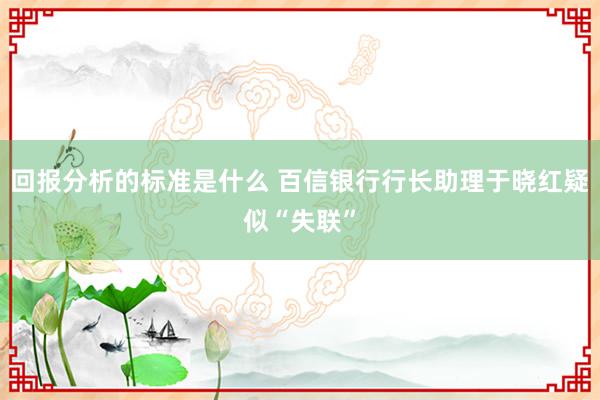 回报分析的标准是什么 百信银行行长助理于晓红疑似“失联”